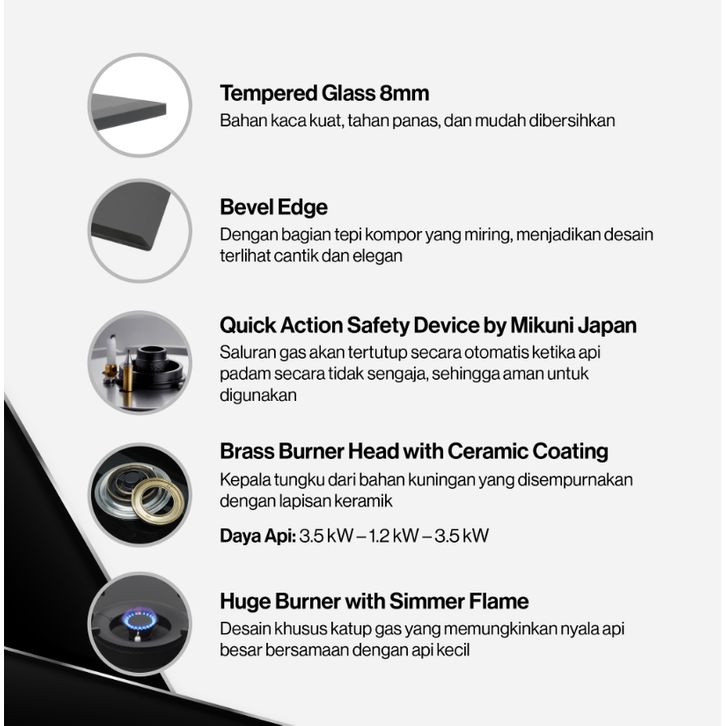 Tempered Glass 8mm
Bahan kaca kuat, tahan panas, dan mudah dibersihkan

Bevel Edge
Dengan bagian tepi kompor yang miring, menjadikan desain terlihat cantik dan elegan

Quick Action Safety Device by Mikuni Japan
Saluran gas akan tertutup secara otomatis ketika api padam secara tidak sengaja, sehingga aman untuk digunakan

Brass Burner Head with Ceramic Coating
Kepala tungku dari bahan kuningan yang disempurnakan dengan lapisan keramik

Daya Api: 3.5 kW – 1.2 kW – 3.5 kW

Huge Burner with Simmer Flame
Desain khusus katup gas yang memungkinkan nyala api besar bersamaan dengan api kecil